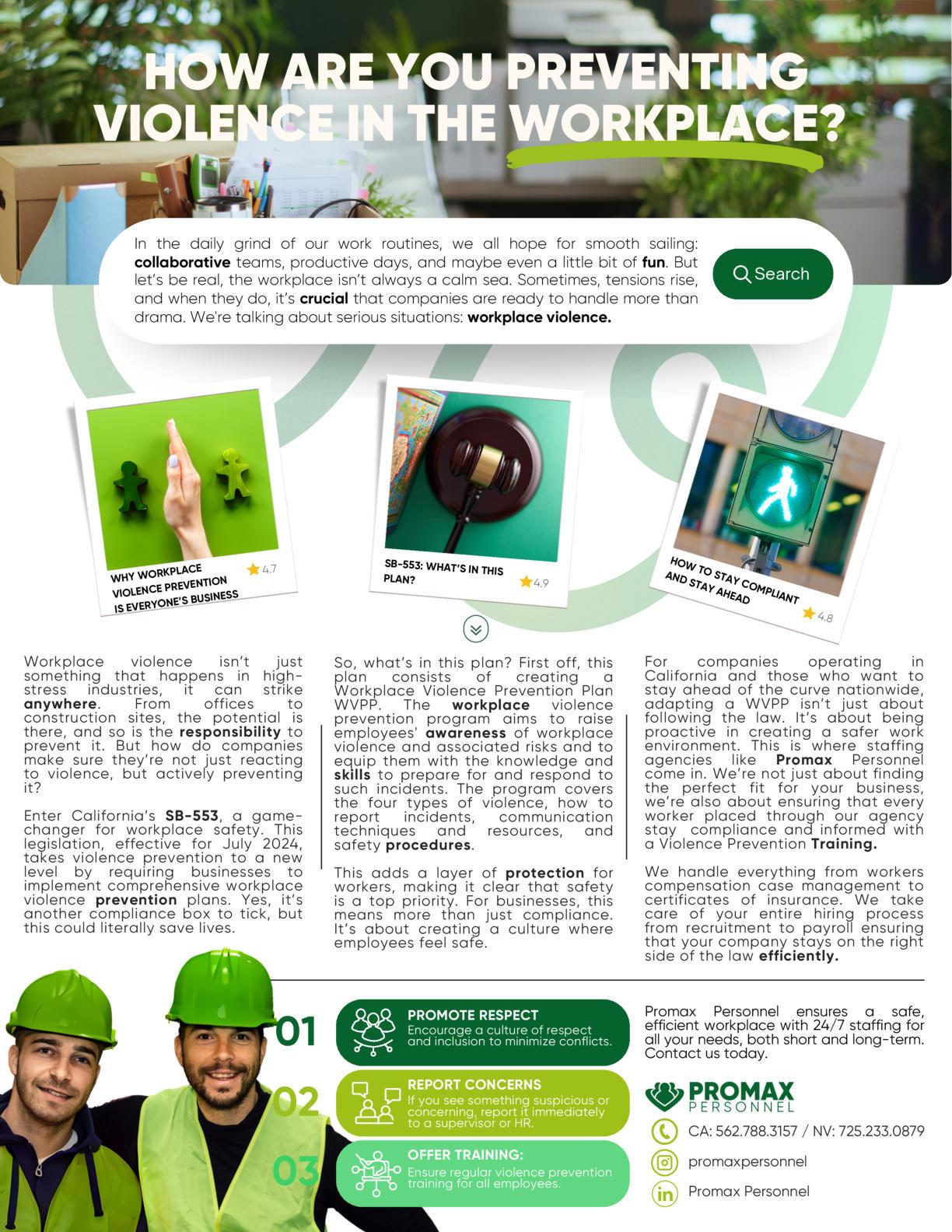 HOW ARE YOU PREVENTING VIOLENCE IN THE WORKPLACE?

In the daily grind of our work routines, we all hope for smooth sailing: collaborative teams, productive days, and maybe even a little bit of fun. But let's be real, the workplace isn't always a calm sea. Sometimes, tensions rise, and when they do, it's crucial that companies are ready to handle more than drama. We're talking about serious situations: workplace violence.

Search

WHY WORKPLACE VIOLENCE PREVENTION IS EVERYONE'S BUSINESS 4.7

SB-553: WHAT'S IN THIS PLAN? 4.9

HOW TO STAY COMPLIANT AND STAY AHEAD 4.8

Workplace violence isn't just something that happens in high-stress industries, it can strike anywhere. From offices to construction sites, the potential is there, and so is the responsibility to prevent it. But how do companies make sure they're not just reacting to violence, but actively preventing it?

Enter California's SB-553, a game-changer for workplace safety. This legislation, effective for July 2024, takes violence prevention to a new level by requiring businesses to implement comprehensive workplace violence prevention plans. Yes, it's another compliance box to tick, but this could literally save lives.

So, what's in this plan? First off, this plan consists of creating a Workplace Violence Prevention Plan WVPP. The workplace violence prevention program aims to raise employees' awareness of workplace violence and associated risks and to equip them with the knowledge and skills to prepare for and respond to such incidents. The program covers the four types of violence, how to report incidents, communication techniques and resources, and safety procedures.

This adds a layer of protection for workers, making it clear that safety is a top priority. For businesses, this means more than just compliance. It's about creating a culture where employees feel safe.

For companies operating in California and those who want to stay ahead of the curve nationwide, adapting a WVPP isn't just about following the law. It's about being proactive in creating a safer work environment. This is where staffing agencies like Promax Personnel come in. We're not just about finding the perfect fit for your business, we're also about ensuring that every worker placed through our agency stay compliance and informed with a Violence Prevention Training.

We handle everything from workers compensation case management to certificates of insurance. We take care of your entire hiring process from recruitment to payroll ensuring that your company stays on the right side of the law efficiently.

01 PROMOTE RESPECT
Encourage a culture of respect and inclusion to minimize conflicts.

02 REPORT CONCERNS
If you see something suspicious or concerning, report it immediately to a supervisor or HR.

03 OFFER TRAINING:
Ensure regular violence prevention training for all employees.

Promax Personnel ensures a safe, efficient workplace with 24/7 staffing for all your needs, both short and long-term. Contact us today.

PROMAX PERSONNEL

CA: 562.788.3157 / NV: 725.233.0879
promaxpersonnel
Promax Personnel